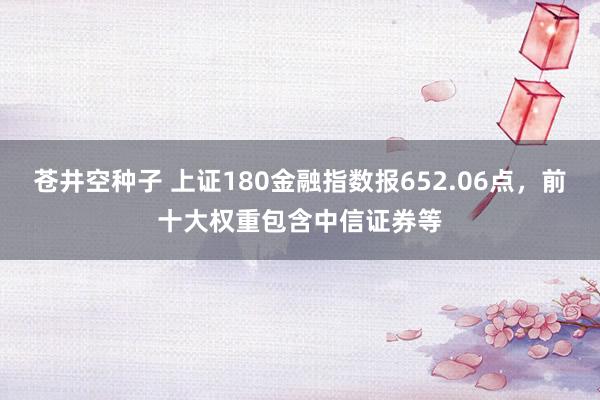 苍井空种子 上证180金融指数报652.06点，前十大权重包含中信证券等